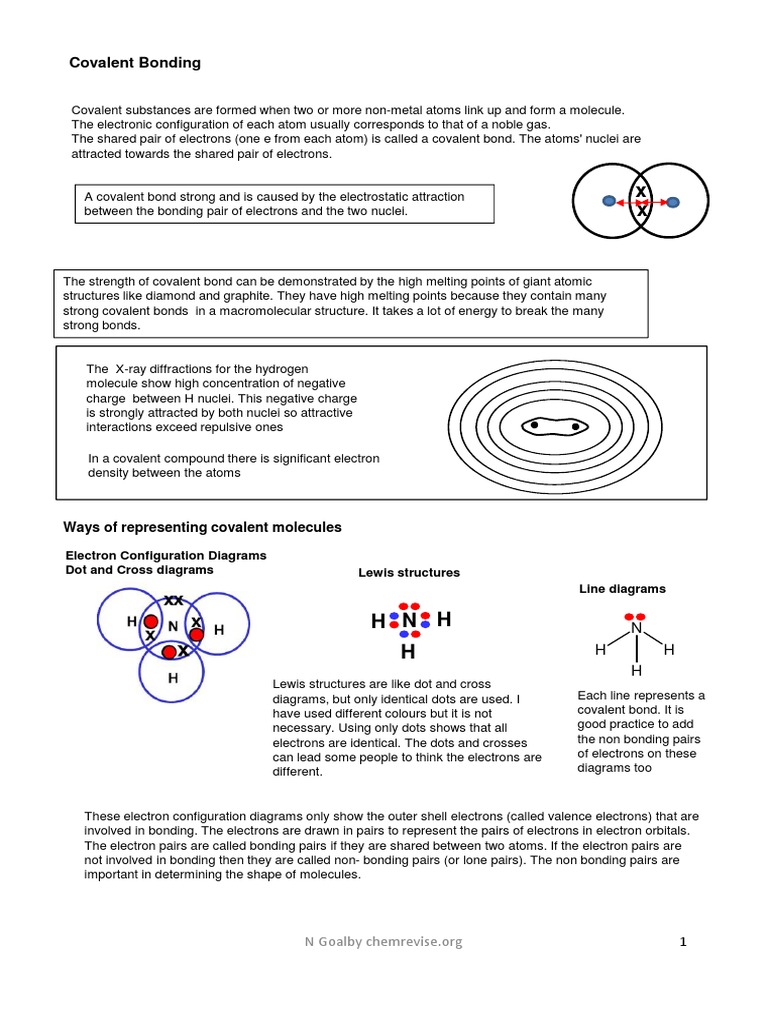 Covalent Bonding

Covalent substances are formed when two or more non-metal atoms link up and form a molecule. The electronic configuration of each atom usually corresponds to that of a noble gas. The shared pair of electrons (one e from each atom) is called a covalent bond. The atoms' nuclei are attracted towards the shared pair of electrons.

A covalent bond strong and is caused by the electrostatic attraction between the bonding pair of electrons and the two nuclei.

X
X

The strength of covalent bond can be demonstrated by the high melting points of giant atomic structures like diamond and graphite. They have high melting points because they contain many strong covalent bonds in a macromolecular structure. It takes a lot of energy to break the many strong bonds.

The X-ray diffractions for the hydrogen molecule show high concentration of negative charge between H nuclei. This negative charge is strongly attracted by both nuclei so attractive interactions exceed repulsive ones

In a covalent compound there is significant electron density between the atoms

Ways of representing covalent molecules

Electron Configuration Diagrams
Dot and Cross diagrams

XX
H X N X H
X
H

Lewis structures

H N H
H

Lewis structures are like dot and cross diagrams, but only identical dots are used. I have used different colours but it is not necessary. Using only dots shows that all electrons are identical. The dots and crosses can lead some people to think the electrons are different.

Line diagrams

N
H H
H

Each line represents a covalent bond. It is good practice to add the non bonding pairs of electrons on these diagrams too

These electron configuration diagrams only show the outer shell electrons (called valence electrons) that are involved in bonding. The electrons are drawn in pairs to represent the pairs of electrons in electron orbitals. The electron pairs are called bonding pairs if they are shared between two atoms. If the electron pairs are not involved in bonding then they are called non- bonding pairs (or lone pairs). The non bonding pairs are important in determining the shape of molecules.

N Goalby chemrevise.org

1